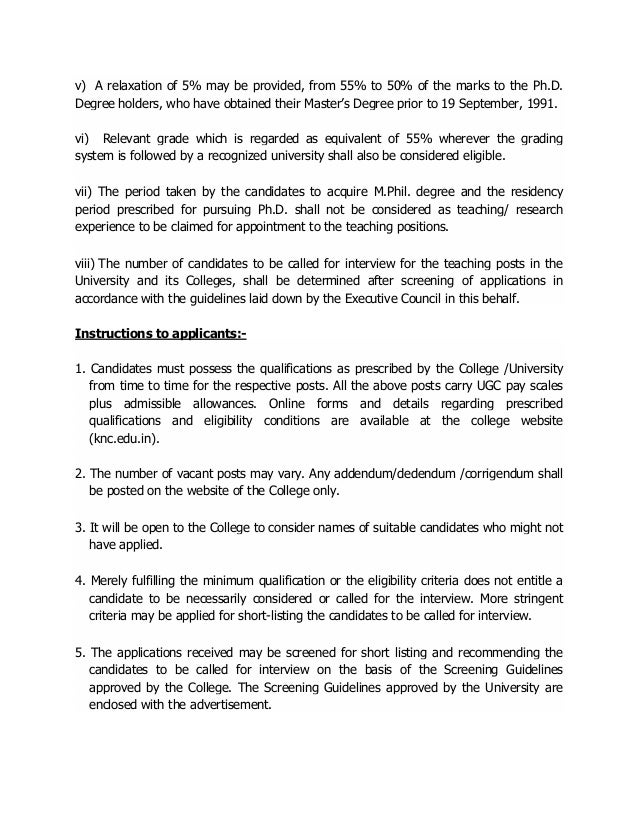 v) A relaxation of 5% may be provided, from 55% to 50% of the marks to the Ph.D. Degree holders, who have obtained their Master's Degree prior to 19 September, 1991.

vi) Relevant grade which is regarded as equivalent of 55% wherever the grading system is followed by a recognized university shall also be considered eligible.

vii) The period taken by the candidates to acquire M.Phil. degree and the residency period prescribed for pursuing Ph.D. shall not be considered as teaching/ research experience to be claimed for appointment to the teaching positions.

viii) The number of candidates to be called for interview for the teaching posts in the University and its Colleges, shall be determined after screening of applications in accordance with the guidelines laid down by the Executive Council in this behalf.

Instructions to applicants:-

1. Candidates must possess the qualifications as prescribed by the College /University from time to time for the respective posts. All the above posts carry UGC pay scales plus admissible allowances. Online forms and details regarding prescribed qualifications and eligibility conditions are available at the college website (knc.edu.in).

2. The number of vacant posts may vary. Any addendum/dedendum /corrigendum shall be posted on the website of the College only.

3. It will be open to the College to consider names of suitable candidates who might not have applied.

4. Merely fulfilling the minimum qualification or the eligibility criteria does not entitle a candidate to be necessarily considered or called for the interview. More stringent criteria may be applied for short-listing the candidates to be called for interview.

5. The applications received may be screened for short listing and recommending the candidates to be called for interview on the basis of the Screening Guidelines approved by the College. The Screening Guidelines approved by the University are enclosed with the advertisement.